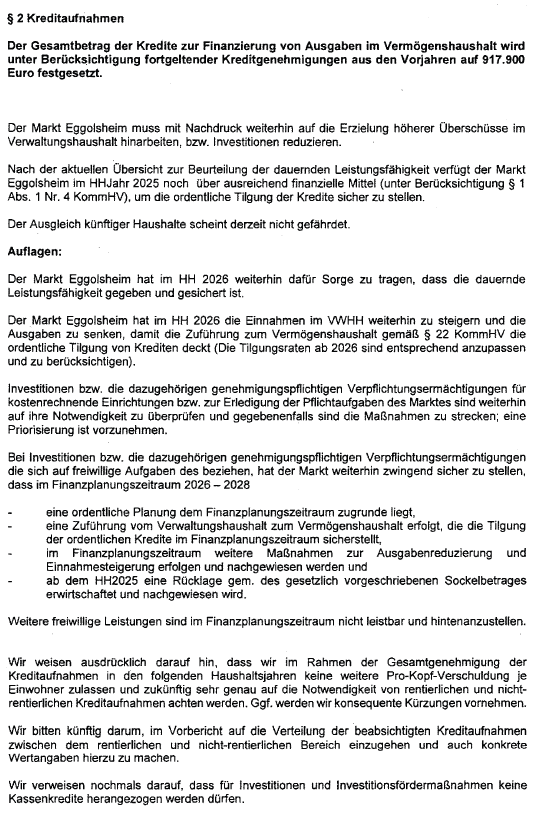 § 2 Kreditaufnahmen

Der Gesamtbetrag der Kredite zur Finanzierung von Ausgaben im Vermögenshaushalt wird unter Berücksichtigung fortgeltender Kreditgenehmigungen aus den Vorjahren auf 917.900 Euro festgesetzt.

Der Markt Eggolsheim muss mit Nachdruck weiterhin auf die Erzielung höherer Überschüsse im Verwaltungshaushalt hinarbeiten, bzw. Investitionen reduzieren.

Nach der aktuellen Übersicht zur Beurteilung der dauernden Leistungsfähigkeit verfügt der Markt Eggolsheim im HHJahr 2025 noch über ausreichend finanzielle Mittel (unter Berücksichtigung § 1 Abs. 1 Nr. 4 KommHV), um die ordentliche Tilgung der Kredite sicher zu stellen.

Der Ausgleich künftiger Haushalte scheint derzeit nicht gefährdet.

Auflagen:

Der Markt Eggolsheim hat im HH 2026 weiterhin dafür Sorge zu tragen, dass die dauernde Leistungsfähigkeit gegeben und gesichert ist.

Der Markt Eggolsheim hat im HH 2026 die Einnahmen im VWHH weiterhin zu steigern und die Ausgaben zu senken, damit die Zuführung zum Vermögenshaushalt gemäß § 22 KommHV die ordentliche Tilgung von Krediten deckt (Die Tilgungsraten ab 2026 sind entsprechend anzupassen und zu berücksichtigen).

Investitionen bzw. die dazugehörigen genehmigungspflichtigen Verpflichtungsermächtigungen für kostenrechnende Einrichtungen bzw. zur Erledigung der Pflichtaufgaben des Marktes sind weiterhin auf ihre Notwendigkeit zu überprüfen und gegebenenfalls sind die Maßnahmen zu strecken; eine Priorisierung ist vorzunehmen.

Bei Investitionen bzw. die dazugehörigen genehmigungspflichtigen Verpflichtungsermächtigungen die sich auf freiwillige Aufgaben des beziehen, hat der Markt weiterhin zwingend sicher zu stellen, dass im Finanzplanungszeitraum 2026 – 2028

- eine ordentliche Planung dem Finanzplanungszeitraum zugrunde liegt,
- eine Zuführung vom Verwaltungshaushalt zum Vermögenshaushalt erfolgt, die die Tilgung der ordentlichen Kredite im Finanzplanungszeitraum sicherstellt,
- im Finanzplanungszeitraum weitere Maßnahmen zur Ausgabenreduzierung und Einnahmesteigerung erfolgen und nachgewiesen werden und
- ab dem HH2025 eine Rücklage gem. des gesetzlich vorgeschriebenen Sockelbetrages erwirtschaftet und nachgewiesen wird.

Weitere freiwillige Leistungen sind im Finanzplanungszeitraum nicht leistbar und hintenanzustellen.

Wir weisen ausdrücklich darauf hin, dass wir im Rahmen der Gesamtgenehmigung der Kreditaufnahmen in den folgenden Haushaltsjahren keine weitere Pro-Kopf-Verschuldung je Einwohner zulassen und zukünftig sehr genau auf die Notwendigkeit von rentierlichen und nicht-rentierlichen Kreditaufnahmen achten werden. Ggf. werden wir konsequente Kürzungen vornehmen.

Wir bitten künftig darum, im Vorbericht auf die Verteilung der beabsichtigten Kreditaufnahmen zwischen dem rentierlichen und nicht-rentierlichen Bereich einzugehen und auch konkrete Wertangaben hierzu zu machen.

Wir verweisen nochmals darauf, dass für Investitionen und Investitionsfördermaßnahmen keine Kassenkredite herangezogen werden dürfen.